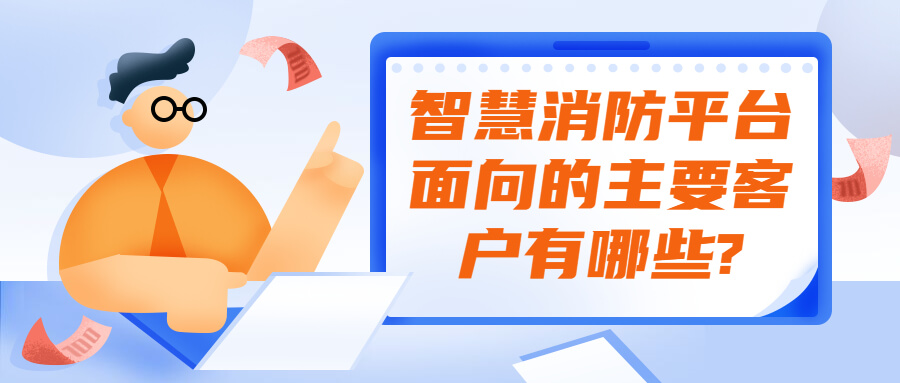 智慧消防平台面向的主要客户有哪些?